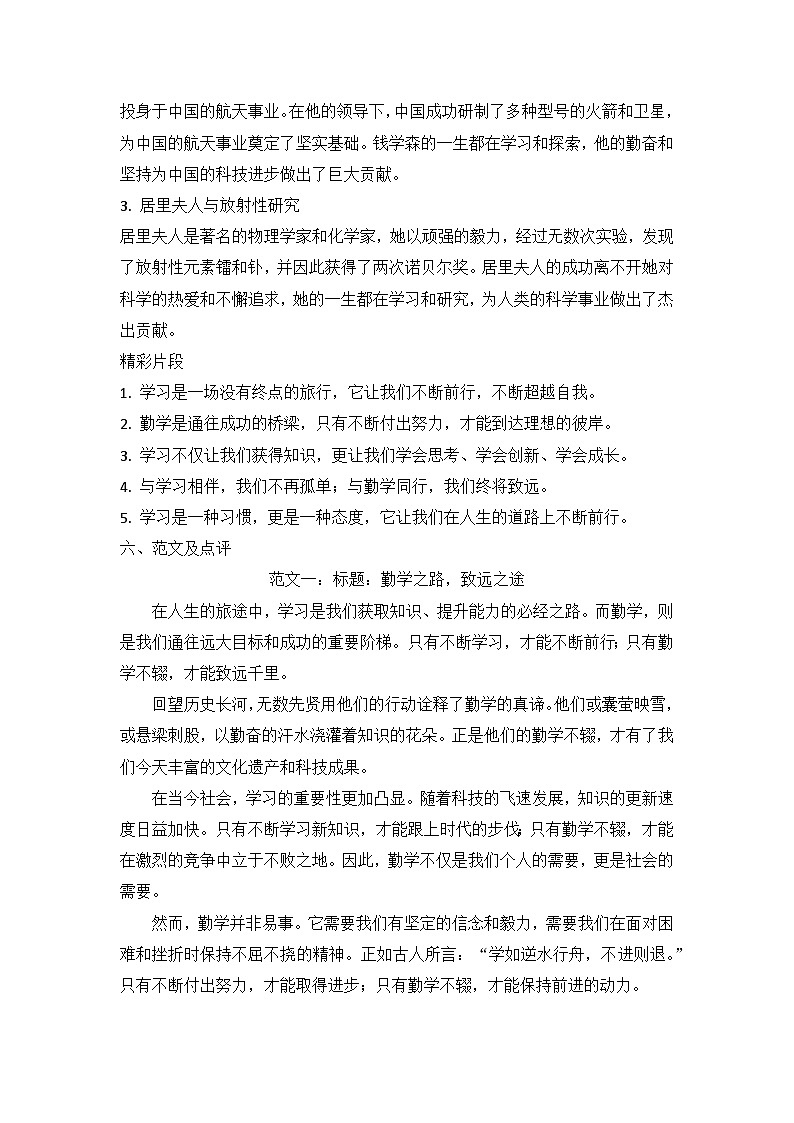 投身于中国的航天事业。在他的领导下，中国成功研制了多种型号的火箭和卫星，为中国的航天事业奠定了坚实基础。钱学森的一生都在学习和探索，他的勤奋和坚持为中国的科技进步做出了巨大贡献。

3. 居里夫人与放射性研究

居里夫人是著名的物理学家和化学家，她以顽强的毅力，经过无数次实验，发现了放射性元素镭和钋，并因此获得了两次诺贝尔奖。居里夫人的成功离不开她对科学的热爱和不懈追求，她的一生都在学习和研究，为人类的科学事业做出了杰出贡献。

精彩片段

1. 学习是一场没有终点的旅行，它让我们不断前行，不断超越自我。

2. 勤学是通往成功的桥梁，只有不断付出努力，才能到达理想的彼岸。

3. 学习不仅让我们获得知识，更让我们学会思考、学会创新、学会成长。

4. 与学习相伴，我们不再孤单；与勤学同行，我们终将致远。

5. 学习是一种习惯，更是一种态度，它让我们在人生的道路上不断前行。

六、范文及点评

范文一：标题：勤学之路，致远之途

在人生的旅途中，学习是我们获取知识、提升能力的必经之路。而勤学，则是我们通往远大目标和成功的重要阶梯。只有不断学习，才能不断前行；只有勤学不辍，才能致远千里。

回望历史长河，无数先贤用他们的行动诠释了勤学的真谛。他们或囊萤映雪，或悬梁刺股，以勤奋的汗水浇灌着知识的花朵。正是他们的勤学不辍，才有了我们今天丰富的文化遗产和科技成果。

在当今社会，学习的重要性更加凸显。随着科技的飞速发展，知识的更新速度日益加快。只有不断学习新知识，才能跟上时代的步伐；只有勤学不辍，才能在激烈的竞争中立于不败之地。因此，勤学不仅是我们个人的需要，更是社会的需要。

然而，勤学并非易事。它需要我们有坚定的信念和毅力，需要我们在面对困难和挫折时保持不屈不挠的精神。正如古人所言：“学如逆水行舟，不进则退。”只有不断付出努力，才能取得进步；只有勤学不辍，才能保持前进的动力。